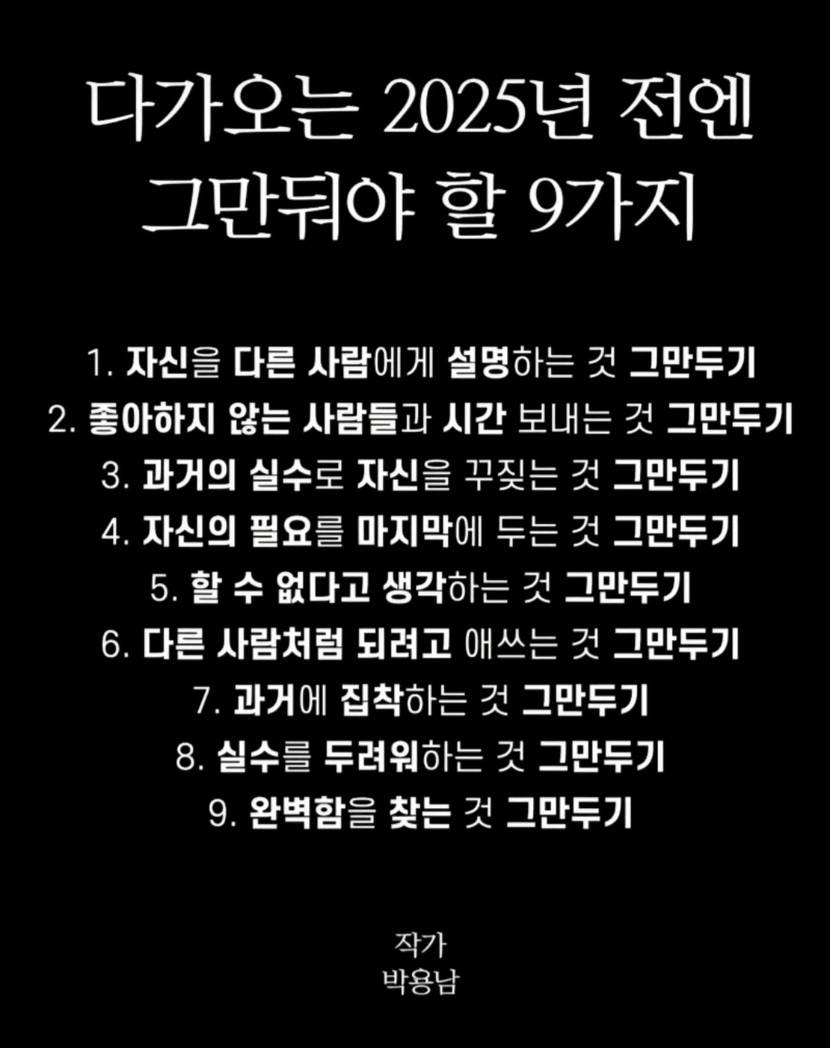 다가오는 2025년 전엔
그만둬야 할 9가지

1. 자신을 다른 사람에게 설명하는 것 그만두기
2. 좋아하지 않는 사람들과 시간 보내는 것 그만두기
3. 과거의 실수로 자신을 꾸짖는 것 그만두기
4. 자신의 필요를 마지막에 두는 것 그만두기
5. 할 수 없다고 생각하는 것 그만두기
6. 다른 사람처럼 되려고 애쓰는 것 그만두기
7. 과거에 집착하는 것 그만두기
8. 실수를 두려워하는 것 그만두기
9. 완벽함을 찾는 것 그만두기

작가
박용남